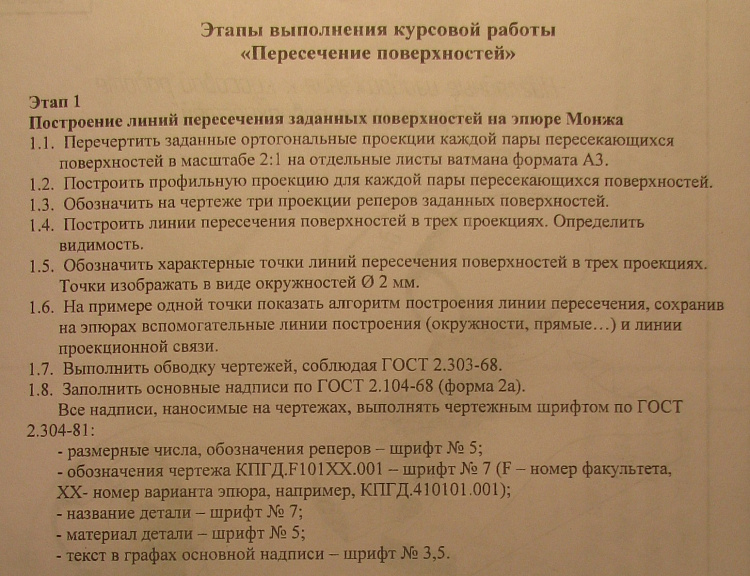 Этапы выполнения курсовой работы
«Пересечение поверхностей»

Этап 1
Построение линий пересечения заданных поверхностей на эпюре Монжа

1.1. Перечертить заданные ортогональные проекции каждой пары пересекающихся поверхностей в масштабе 2:1 на отдельные листы ватмана формата А3.

1.2. Построить профильную проекцию для каждой пары пересекающихся поверхностей.

1.3. Обозначить на чертеже три проекции реперов заданных поверхностей.

1.4. Построить линии пересечения поверхностей в трех проекциях. Определить видимость.

1.5. Обозначить характерные точки линий пересечения поверхностей в трех проекциях. Точки изображать в виде окружностей Ø 2 мм.

1.6. На примере одной точки показать алгоритм построения линии пересечения, сохранив на эпюрах вспомогательные линии построения (окружности, прямые…) и линии проекционной связи.

1.7. Выполнить обводку чертежей, соблюдая ГОСТ 2.303-68.

1.8. Заполнить основные надписи по ГОСТ 2.104-68 (форма 2а).

Все надписи, наносимые на чертежах, выполнять чертежным шрифтом по ГОСТ 2.304-81:

- размерные числа, обозначения реперов – шрифт № 5;

- обозначения чертежа КПГД.F101XX.001 – шрифт № 7 (F – номер факультета, XX- номер варианта эпюра, например, КПГД.410101.001);

- название детали – шрифт № 7;

- материал детали – шрифт № 5;

- текст в графах основной надписи – шрифт № 3,5.